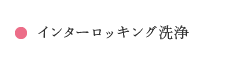 ● インターロッキング洗浄